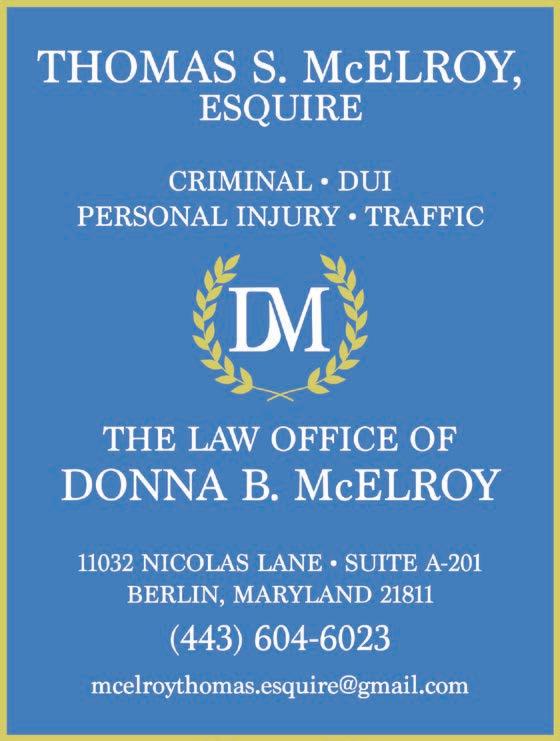 THOMAS S. McELROY, ESQUIRE

CRIMINAL • DUI
PERSONAL INJURY • TRAFFIC

DM

THE LAW OFFICE OF
DONNA B. McELROY

11032 NICOLAS LANE • SUITE A-201
BERLIN, MARYLAND 21811

(443) 604-6023

mcelroythomas.esquire@gmail.com